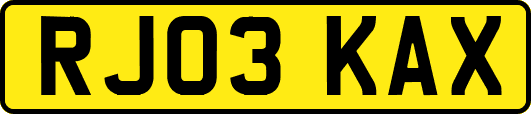 RJ03 KAX